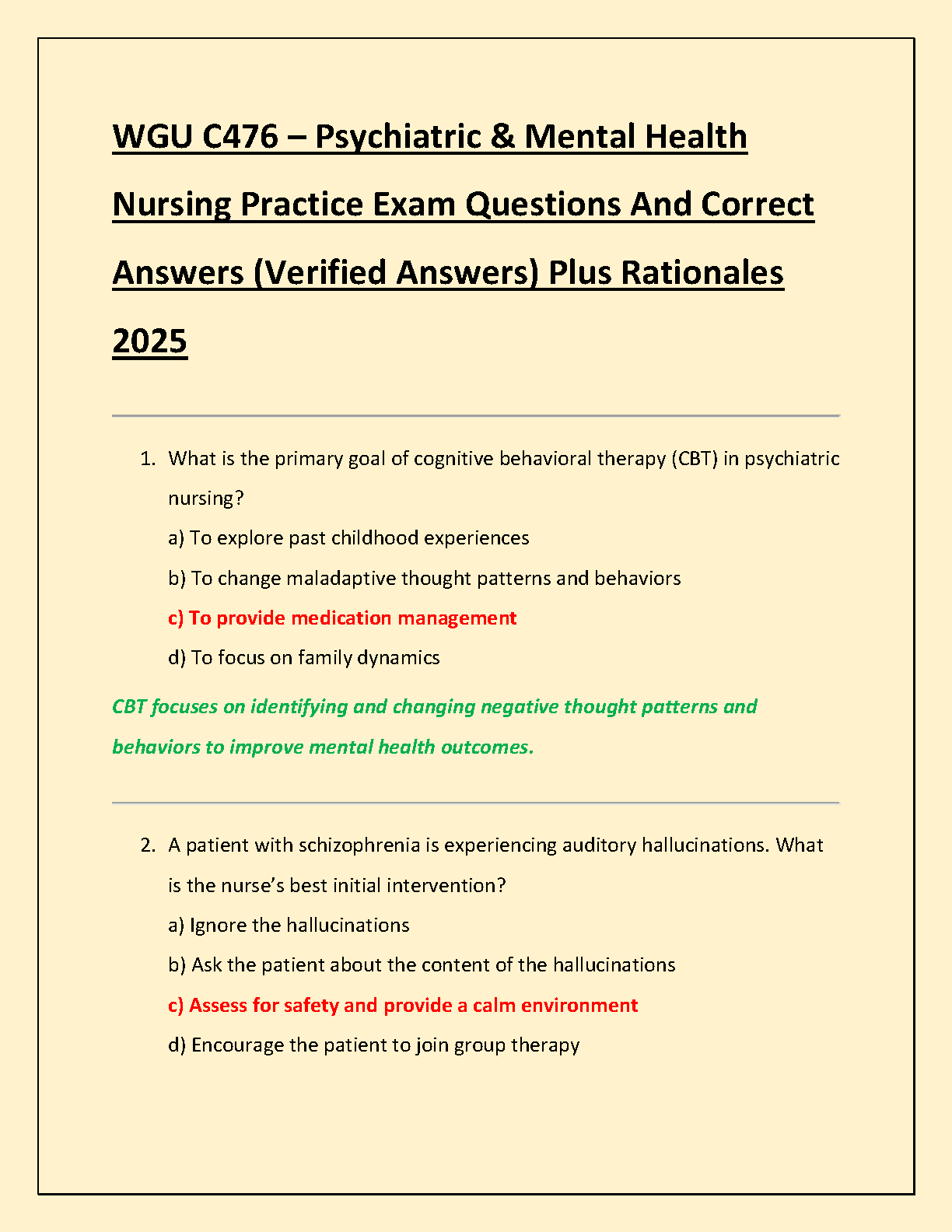 WGU C476 – Psychiatric & Mental Health Nursing Practice Exam Questions And Correct Answers (Verified Answers) Plus Rationales 2025

1. What is the primary goal of cognitive behavioral therapy (CBT) in psychiatric nursing?

a) To explore past childhood experiences

b) To change maladaptive thought patterns and behaviors

c) To provide medication management

d) To focus on family dynamics

CBT focuses on identifying and changing negative thought patterns and behaviors to improve mental health outcomes.

2. A patient with schizophrenia is experiencing auditory hallucinations. What is the nurse's best initial intervention?

a) Ignore the hallucinations

b) Ask the patient about the content of the hallucinations

c) Assess for safety and provide a calm environment

d) Encourage the patient to join group therapy